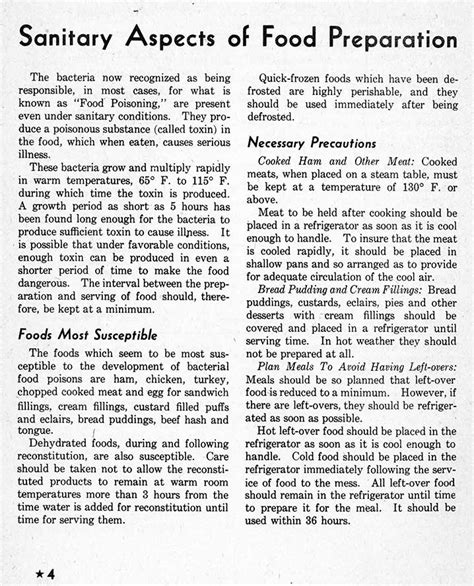 Sanitary Aspects of Food Preparation

The bacteria now recognized as being responsible, in most cases, for what is known as "Food Poisoning," are present even under sanitary conditions. They produce a poisonous substance (called toxin) in the food, which when eaten, causes serious illness.

These bacteria grow and multiply rapidly in warm temperatures, 65° F. to 115° F. during which time the toxin is produced. A growth period as short as 5 hours has been found long enough for the bacteria to produce sufficient toxin to cause illness. It is possible that under favorable conditions, enough toxin can be produced in even a shorter period of time to make the food dangerous. The interval between the preparation and serving of food should, therefore, be kept at a minimum.

Foods Most Susceptible

The foods which seem to be most susceptible to the development of bacterial food poisons are ham, chicken, turkey, chopped cooked meat and egg for sandwich fillings, cream fillings, custard filled puffs and eclairs, bread puddings, beef hash and tongue.

Dehydrated foods, during and following reconstitution, are also susceptible. Care should be taken not to allow the reconstituted products to remain at warm room temperatures more than 3 hours from the time water is added for reconstitution until time for serving them.

Quick-frozen foods which have been defrosted are highly perishable, and they should be used immediately after being defrosted.

Necessary Precautions

Cooked Ham and Other Meat: Cooked meats, when placed on a steam table, must be kept at a temperature of 130° F. or above.

Meat to be held after cooking should be placed in a refrigerator as soon as it is cool enough to handle. To insure that the meat is cooled rapidly, it should be placed in shallow pans and so arranged as to provide for adequate circulation of the cool air.

Bread Pudding and Cream Fillings: Bread puddings, custards, eclairs, pies and other desserts with cream fillings should be covered and placed in a refrigerator until serving time. In hot weather they should not be prepared at all.

Plan Meals To Avoid Having Left-overs: Meals should be so planned that left-over food is reduced to a minimum. However, if there are left-overs, they should be refrigerated as soon as possible.

Hot left-over food should be placed in the refrigerator as soon as it is cool enough to handle. Cold food should be placed in the refrigerator immediately following the service of food to the mess. All left-over food should remain in the refrigerator until time to prepare it for the meal. It should be used within 36 hours.

★4